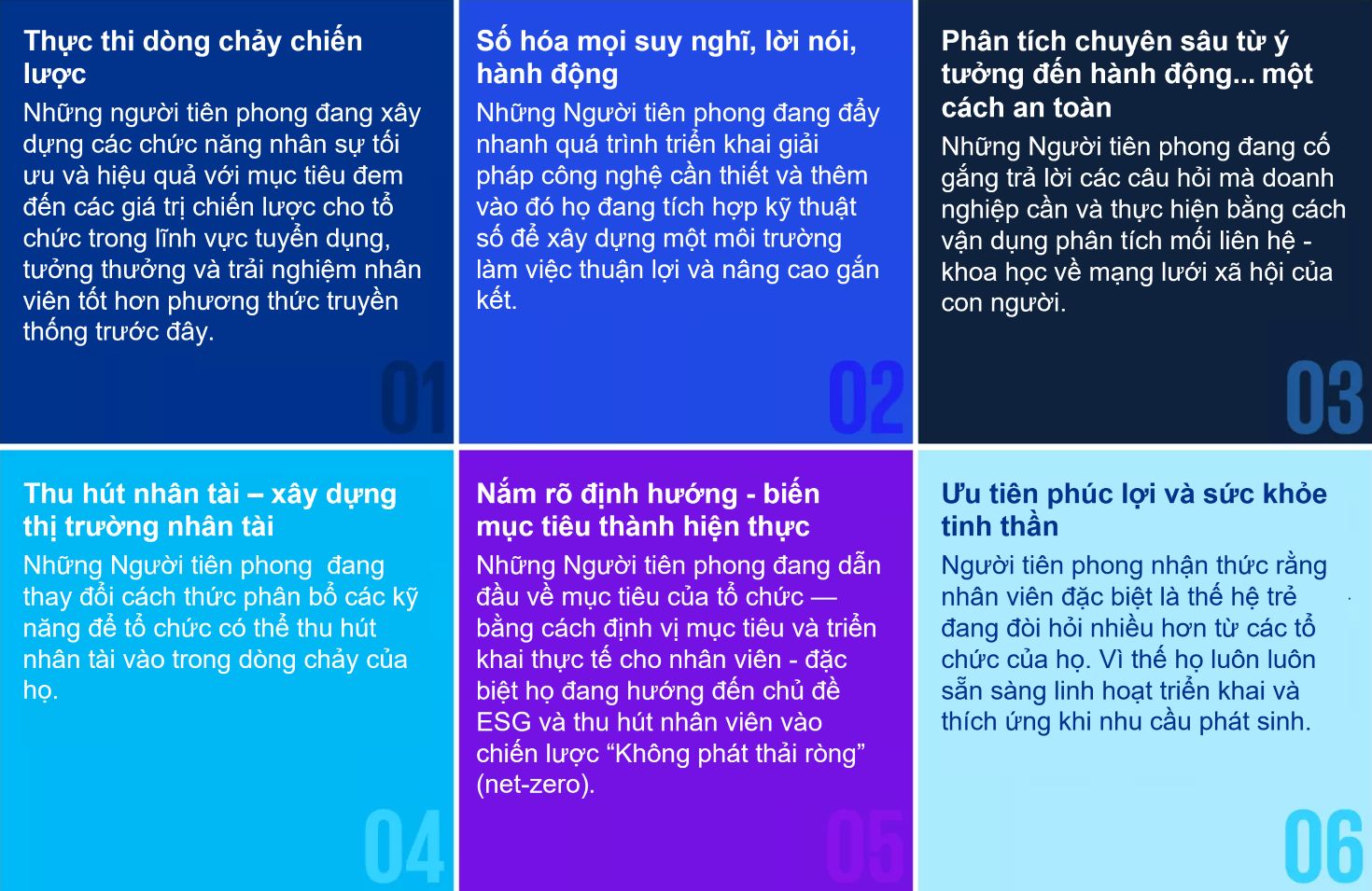 Thực thi dòng chảy chiến lược

Những người tiên phong đang xây dựng các chức năng nhân sự tối ưu và hiệu quả với mục tiêu đem đến các giá trị chiến lược cho tổ chức trong lĩnh vực tuyển dụng, tưởng thưởng và trải nghiệm nhân viên tốt hơn phương thức truyền thống trước đây.

01

Số hóa mọi suy nghĩ, lời nói, hành động

Những Người tiên phong đang đẩy nhanh quá trình triển khai giải pháp công nghệ cần thiết và thêm vào đó họ đang tích hợp kỹ thuật số để xây dựng một môi trường làm việc thuận lợi và nâng cao gắn kết.

02

Phân tích chuyên sâu từ ý tưởng đến hành động... một cách an toàn

Những Người tiên phong đang cố gắng trả lời các câu hỏi mà doanh nghiệp cần và thực hiện bằng cách vận dụng phân tích mối liên hệ - khoa học về mạng lưới xã hội của con người.

03

Thu hút nhân tài – xây dựng thị trường nhân tài

Những Người tiên phong đang thay đổi cách thức phân bổ các kỹ năng để tổ chức có thể thu hút nhân tài vào trong dòng chảy của họ.

04

Nắm rõ định hướng - biến mục tiêu thành hiện thực

Những Người tiên phong đang dẫn đầu về mục tiêu của tổ chức — bằng cách định vị mục tiêu và triển khai thực tế cho nhân viên - đặc biệt họ đang hướng đến chủ đề ESG và thu hút nhân viên vào chiến lược "Không phát thải ròng" (net-zero).

05

Ưu tiên phúc lợi và sức khỏe tinh thần

Người tiên phong nhận thức rằng nhân viên đặc biệt là thế hệ trẻ đang đòi hỏi nhiều hơn từ các tổ chức của họ. Vì thế họ luôn luôn sẵn sàng linh hoạt triển khai và thích ứng khi nhu cầu phát sinh.

06